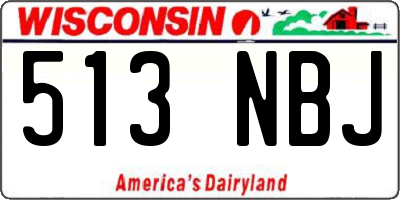 WISCONSIN

513 NBJ

America's Dairyland